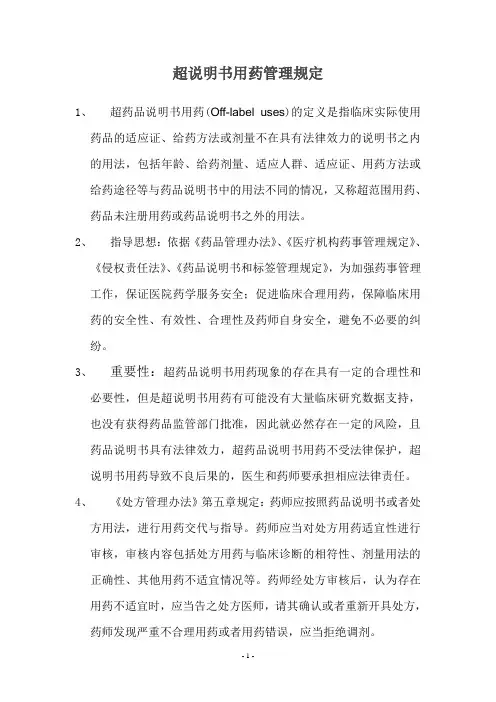 超说明书用药管理规定

1、 超药品说明书用药(Off-label uses)的定义是指临床实际使用药品的适应证、给药方法或剂量不在具有法律效力的说明书之内的用法，包括年龄、给药剂量、适应人群、适应证、用药方法或给药途径等与药品说明书中的用法不同的情况，又称超范围用药、药品未注册用药或药品说明书之外的用法。

2、 指导思想：依据《药品管理办法》、《医疗机构药事管理规定》、《侵权责任法》、《药品说明书和标签管理规定》，为加强药事管理工作，保证医院药学服务安全；促进临床合理用药，保障临床用药的安全性、有效性、合理性及药师自身安全，避免不必要的纠纷。

3、 重要性：超药品说明书用药现象的存在具有一定的合理性和必要性，但是超说明书用药有可能没有大量临床研究数据支持，也没有获得药品监管部门批准，因此就必然存在一定的风险，且药品说明书具有法律效力，超药品说明书用药不受法律保护，超说明书用药导致不良后果的，医生和药师要承担相应法律责任。

4、 《处方管理办法》第五章规定：药师应按照药品说明书或者处方用法，进行用药交代与指导。药师应当对处方用药适宜性进行审核，审核内容包括处方用药与临床诊断的相符性、剂量用法的正确性、其他用药不适宜情况等。药师经处方审核后，认为存在用药不适宜时，应当告之处方医师，请其确认或者重新开具处方，药师发现严重不合理用药或者用药错误，应当拒绝调剂。

- 1 -